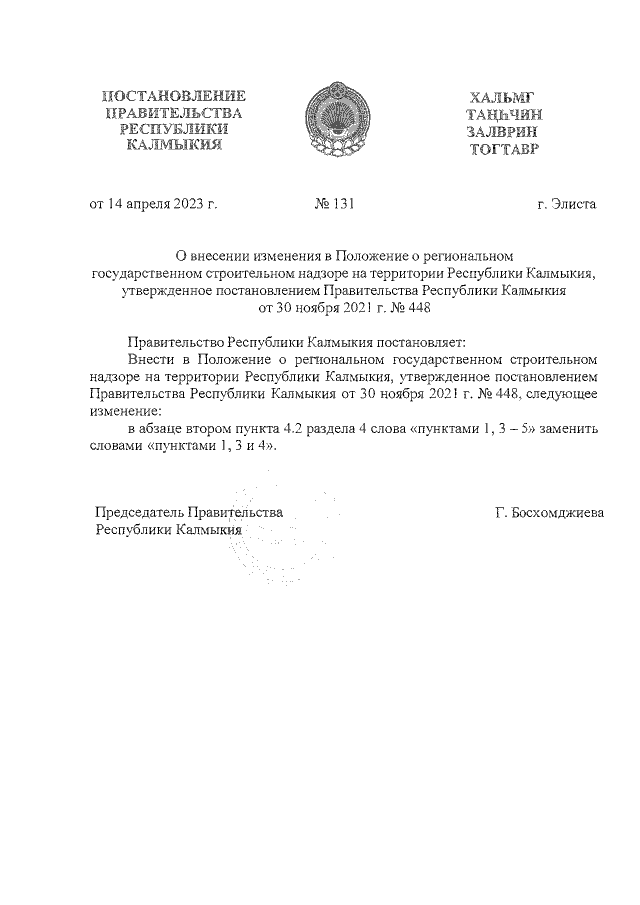 ПОСТАНОВЛЕНИЕ
ПРАВИТЕЛЬСТВА
РЕСПУБЛИКИ
КАЛМЫКИЯ

ХАЛЬМГ
ТАҢҺЧИН
ЗАЛВРИН
ТОГТАВР

от 14 апреля 2023 г.    № 131    г. Элиста

О внесении изменения в Положение о региональном государственном строительном надзоре на территории Республики Калмыкия, утвержденное постановлением Правительства Республики Калмыкия от 30 ноября 2021 г. № 448

Правительство Республики Калмыкия постановляет:
Внести в Положение о региональном государственном строительном надзоре на территории Республики Калмыкия, утвержденное постановлением Правительства Республики Калмыкия от 30 ноября 2021 г. № 448, следующее изменение:
в абзаце втором пункта 4.2 раздела 4 слова «пунктами 1, 3 – 5» заменить словами «пунктами 1, 3 и 4».

Председатель Правительства
Республики Калмыкия    Г. Босхомджиева